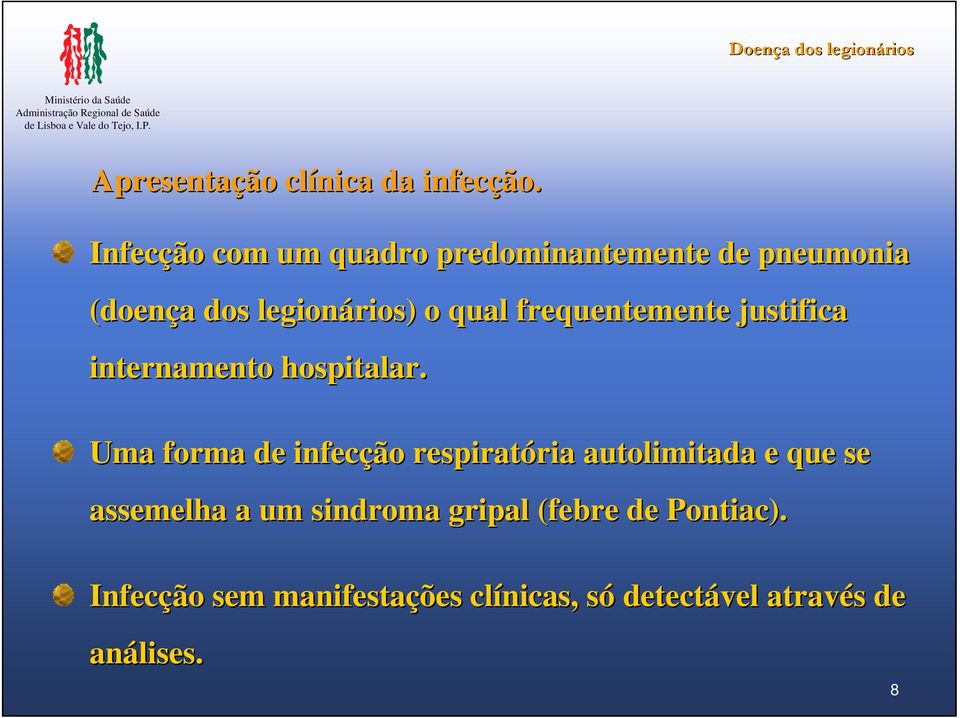 Ministério da Saúde
Administração Regional de Saúde
de Lisboa e Vale do Tejo, I.P.

Doença dos legionários

Apresentação clínica da infecção.

Infecção com um quadro predominantemente de pneumonia (doença dos legionários) o qual frequentemente justifica internamento hospitalar.

Uma forma de infecção respiratória autolimitada e que se assemelha a um sindroma gripal (febre de Pontiac).

Infecção sem manifestações clínicas, só detectável através de análises.

8